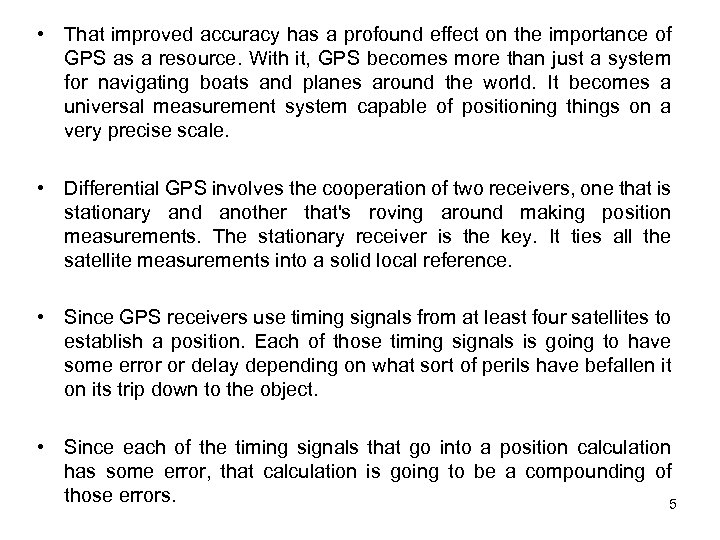 • That improved accuracy has a profound effect on the importance of GPS as a resource. With it, GPS becomes more than just a system for navigating boats and planes around the world. It becomes a universal measurement system capable of positioning things on a very precise scale.

• Differential GPS involves the cooperation of two receivers, one that is stationary and another that's roving around making position measurements. The stationary receiver is the key. It ties all the satellite measurements into a solid local reference.

• Since GPS receivers use timing signals from at least four satellites to establish a position. Each of those timing signals is going to have some error or delay depending on what sort of perils have befallen it on its trip down to the object.

• Since each of the timing signals that go into a position calculation has some error, that calculation is going to be a compounding of those errors.

5